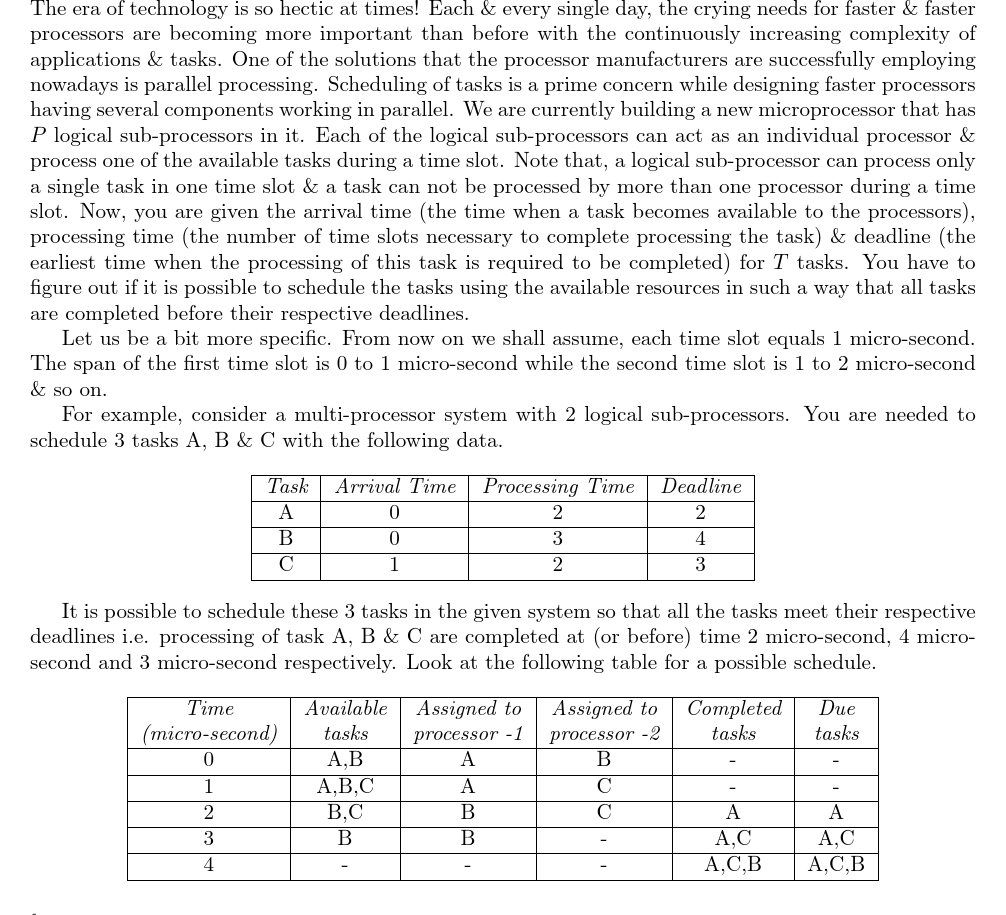 The era of technology is so hectic at times! Each & every single day, the crying needs for faster & faster processors are becoming more important than before with the continuously increasing complexity of applications & tasks. One of the solutions that the processor manufacturers are successfully employing nowadays is parallel processing. Scheduling of tasks is a prime concern while designing faster processors having several components working in parallel. We are currently building a new microprocessor that has $P$ logical sub-processors in it. Each of the logical sub-processors can act as an individual processor & process one of the available tasks during a time slot. Note that, a logical sub-processor can process only a single task in one time slot & a task can not be processed by more than one processor during a time slot. Now, you are given the arrival time (the time when a task becomes available to the processors), processing time (the number of time slots necessary to complete processing the task) & deadline (the earliest time when the processing of this task is required to be completed) for $T$ tasks. You have to figure out if it is possible to schedule the tasks using the available resources in such a way that all tasks are completed before their respective deadlines.

Let us be a bit more specific. From now on we shall assume, each time slot equals 1 micro-second. The span of the first time slot is 0 to 1 micro-second while the second time slot is 1 to 2 micro-second & so on.

For example, consider a multi-processor system with 2 logical sub-processors. You are needed to schedule 3 tasks A, B & C with the following data.

| Task | Arrival Time | Processing Time | Deadline |
|---|---|---|---|
| A | 0 | 2 | 2 |
| B | 0 | 3 | 4 |
| C | 1 | 2 | 3 |

It is possible to schedule these 3 tasks in the given system so that all the tasks meet their respective deadlines i.e. processing of task A, B & C are completed at (or before) time 2 micro-second, 4 micro-second and 3 micro-second respectively. Look at the following table for a possible schedule.

| Time (micro-second) | Available tasks | Assigned to processor -1 | Assigned to processor -2 | Completed tasks | Due tasks |
|---|---|---|---|---|---|
| 0 | A,B | A | B | - | - |
| 1 | A,B,C | A | C | - | - |
| 2 | B,C | B | C | A | A |
| 3 | B | B | - | A,C | A,C |
| 4 | - | - | - | A,C,B | A,C,B |